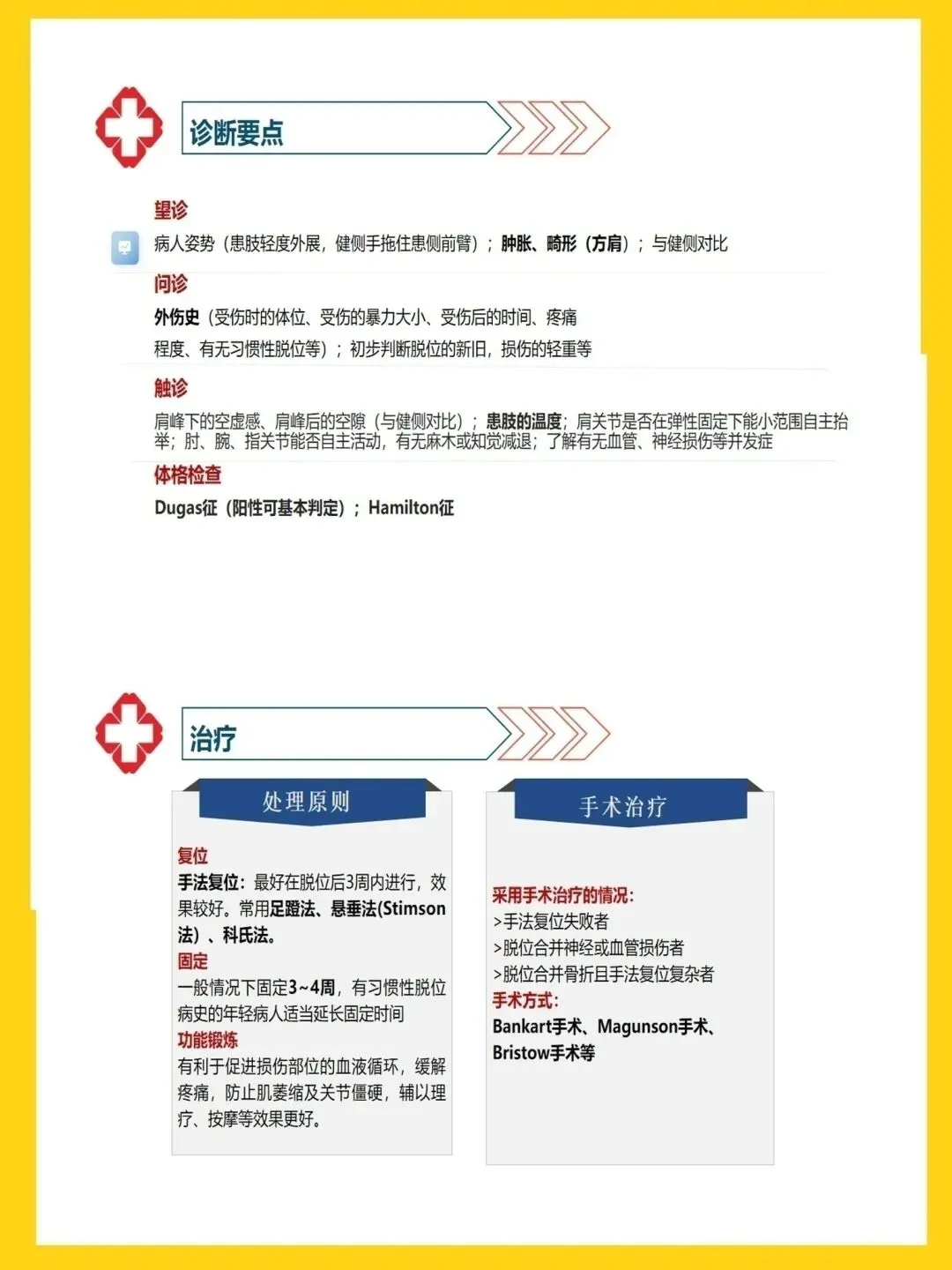 诊断要点

望诊

病人姿势（患肢轻度外展，健侧手拖住患侧前臂）；肿胀、畸形（方肩）；与健侧对比

问诊

外伤史（受伤时的体位、受伤的暴力大小、受伤后的时间、疼痛程度、有无习惯性脱位等）；初步判断脱位的新旧，损伤的轻重等

触诊

肩峰下的空虚感、肩峰后的空隙（与健侧对比）；患肢的温度；肩关节是否在弹性固定下能小范围自主抬举；肘、腕、指关节能否自主活动，有无麻木或知觉减退；了解有无血管、神经损伤等并发症

体格检查

Dugas征（阳性可基本判定）；Hamilton征

治疗

处理原则

复位
手法复位：最好在脱位后3周内进行，效果较好。常用足蹬法、悬垂法(Stimson法）、科氏法。
固定
一般情况下固定3~4周，有习惯性脱位病史的年轻病人适当延长固定时间
功能锻炼
有利于促进损伤部位的血液循环，缓解疼痛，防止肌萎缩及关节僵硬，辅以理疗、按摩等效果更好。

手术治疗

采用手术治疗的情况：
>手法复位失败者
>脱位合并神经或血管损伤者
>脱位合并骨折且手法复位复杂者
手术方式：
Bankart手术、Magunson手术、Bristow手术等